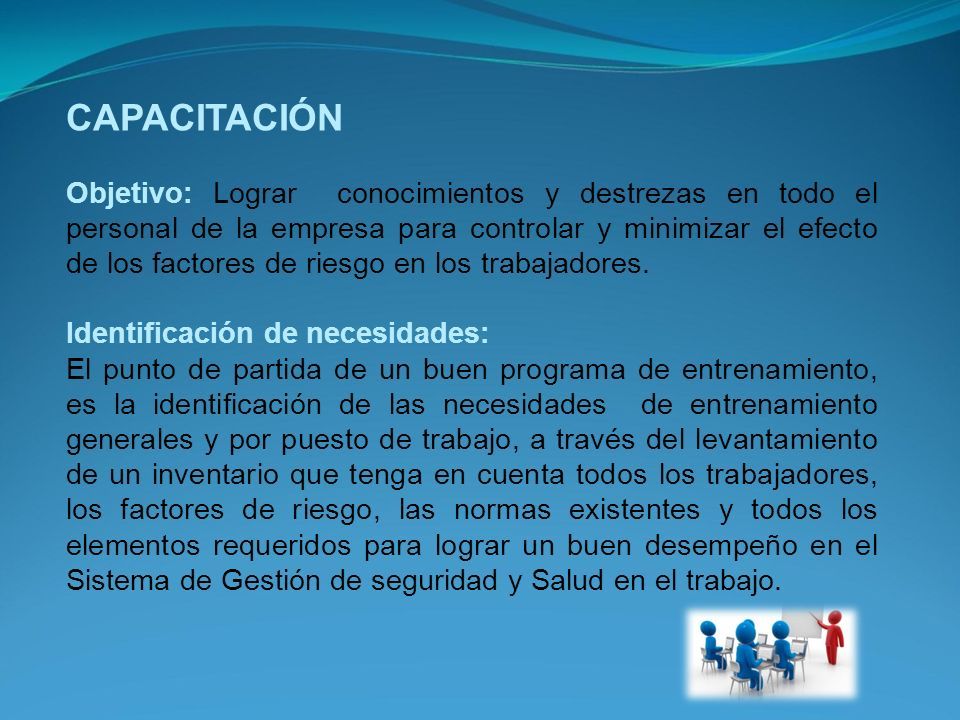 CAPACITACIÓN

Objetivo: Lograr conocimientos y destrezas en todo el personal de la empresa para controlar y minimizar el efecto de los factores de riesgo en los trabajadores.

Identificación de necesidades:
El punto de partida de un buen programa de entrenamiento, es la identificación de las necesidades de entrenamiento generales y por puesto de trabajo, a través del levantamiento de un inventario que tenga en cuenta todos los trabajadores, los factores de riesgo, las normas existentes y todos los elementos requeridos para lograr un buen desempeño en el Sistema de Gestión de seguridad y Salud en el trabajo.